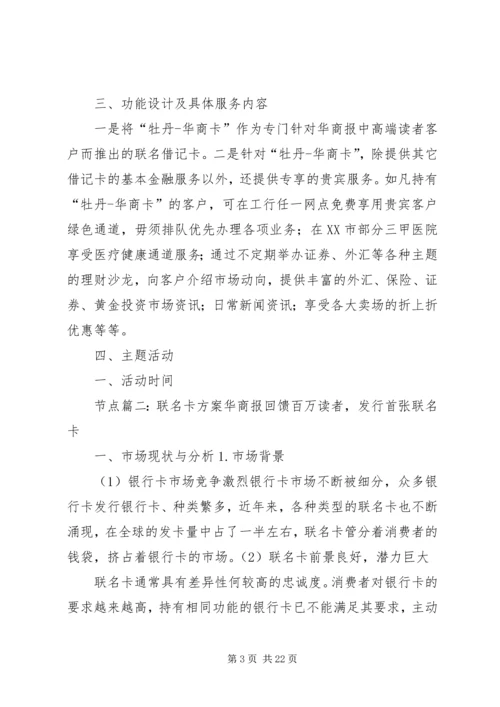 三、功能设计及具体服务内容

一是将“牡丹-华商卡”作为专门针对华商报中高端读者客户而推出的联名借记卡。二是针对“牡丹-华商卡”，除提供其它借记卡的基本金融服务以外，还提供专享的贵宾服务。如凡持有“牡丹-华商卡”的客户，可在工行任一网点免费享用贵宾客户绿色通道，毋须排队优先办理各项业务；在XX市部分三甲医院享受医疗健康通道服务；通过不定期举办证券、外汇等各种主题的理财沙龙，向客户介绍市场动向，提供丰富的外汇、保险、证券、黄金投资市场资讯；日常新闻资讯；享受各大卖场的折上折优惠等等。

四、主题活动

一、活动时间

节点篇二：联名卡方案华商报回馈百万读者，发行首张联名卡

一、市场现状与分析 1.市场背景

（1）银行卡市场竞争激烈银行卡市场不断被细分，众多银行卡发行银行卡、种类繁多，近年来，各种类型的联名卡也不断涌现，在全球的发卡量中占了一半左右，联名卡管分着消费者的钱袋，挤占着银行卡的市场。（2）联名卡前景良好，潜力巨大

联名卡通常具有差异性何较高的忠诚度。消费者对银行卡的要求越来越高，持有相同功能的银行卡已不能满足其要求，主动

第 3 页 共 22 页